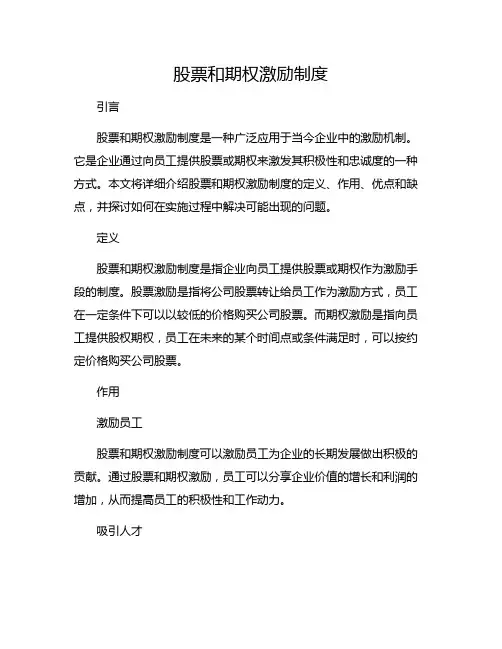 股票和期权激励制度

引言

股票和期权激励制度是一种广泛应用于当今企业中的激励机制。它是企业通过向员工提供股票或期权来激发其积极性和忠诚度的一种方式。本文将详细介绍股票和期权激励制度的定义、作用、优点和缺点，并探讨如何在实施过程中解决可能出现的问题。

定义

股票和期权激励制度是指企业向员工提供股票或期权作为激励手段的制度。股票激励是指将公司股票转让给员工作为激励方式，员工在一定条件下可以以较低的价格购买公司股票。而期权激励是指向员工提供股权期权，员工在未来的某个时间点或条件满足时，可以按约定价格购买公司股票。

作用

激励员工

股票和期权激励制度可以激励员工为企业的长期发展做出积极的贡献。通过股票和期权激励，员工可以分享企业价值的增长和利润的增加，从而提高员工的积极性和工作动力。

吸引人才